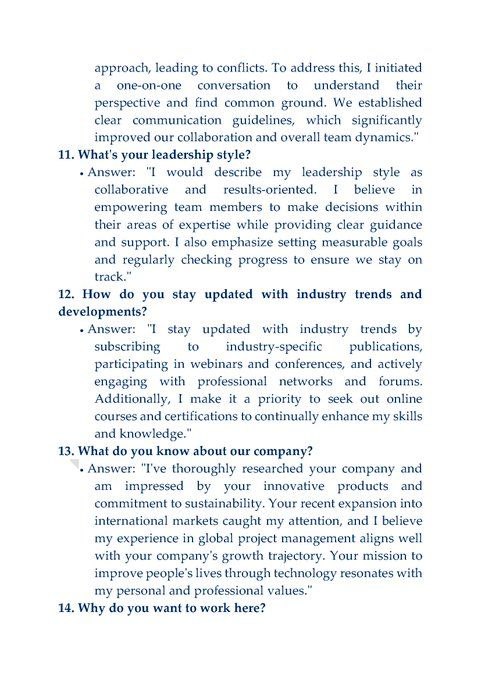 approach, leading to conflicts. To address this, I initiated a one-on-one conversation to understand their perspective and find common ground. We established clear communication guidelines, which significantly improved our collaboration and overall team dynamics."

11. What's your leadership style?

• Answer: "I would describe my leadership style as collaborative and results-oriented. I believe in empowering team members to make decisions within their areas of expertise while providing clear guidance and support. I also emphasize setting measurable goals and regularly checking progress to ensure we stay on track."

12. How do you stay updated with industry trends and developments?

• Answer: "I stay updated with industry trends by subscribing to industry-specific publications, participating in webinars and conferences, and actively engaging with professional networks and forums. Additionally, I make it a priority to seek out online courses and certifications to continually enhance my skills and knowledge."

13. What do you know about our company?

• Answer: "I've thoroughly researched your company and am impressed by your innovative products and commitment to sustainability. Your recent expansion into international markets caught my attention, and I believe my experience in global project management aligns well with your company's growth trajectory. Your mission to improve people's lives through technology resonates with my personal and professional values."

14. Why do you want to work here?